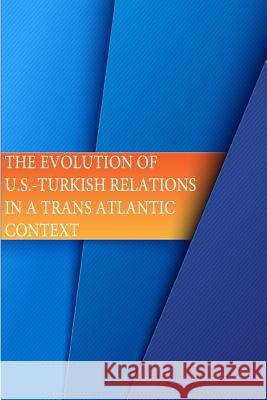 THE EVOLUTION OF U.S.-TURKISH RELATIONS IN A TRANS ATLANTIC CONTEXT

Kraina Książek